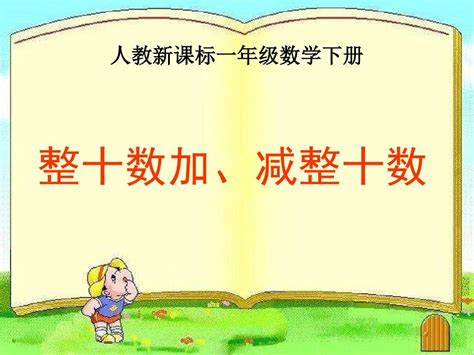 人教新课标一年级数学下册

整十数加、减整十数